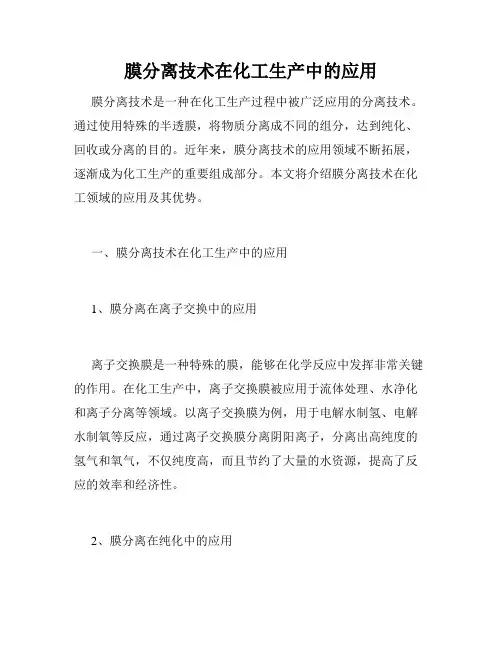 膜分离技术在化工生产中的应用

膜分离技术是一种在化工生产过程中被广泛应用的分离技术。通过使用特殊的半透膜，将物质分离成不同的组分，达到纯化、回收或分离的目的。近年来，膜分离技术的应用领域不断拓展，逐渐成为化工生产的重要组成部分。本文将介绍膜分离技术在化工领域的应用及其优势。

一、膜分离技术在化工生产中的应用

1、膜分离在离子交换中的应用

离子交换膜是一种特殊的膜，能够在化学反应中发挥非常关键的作用。在化工生产中，离子交换膜被应用于流体处理、水净化和离子分离等领域。以离子交换膜为例，用于电解水制氢、电解水制氧等反应，通过离子交换膜分离阴阳离子，分离出高纯度的氢气和氧气，不仅纯度高，而且节约了大量的水资源，提高了反应的效率和经济性。

2、膜分离在纯化中的应用